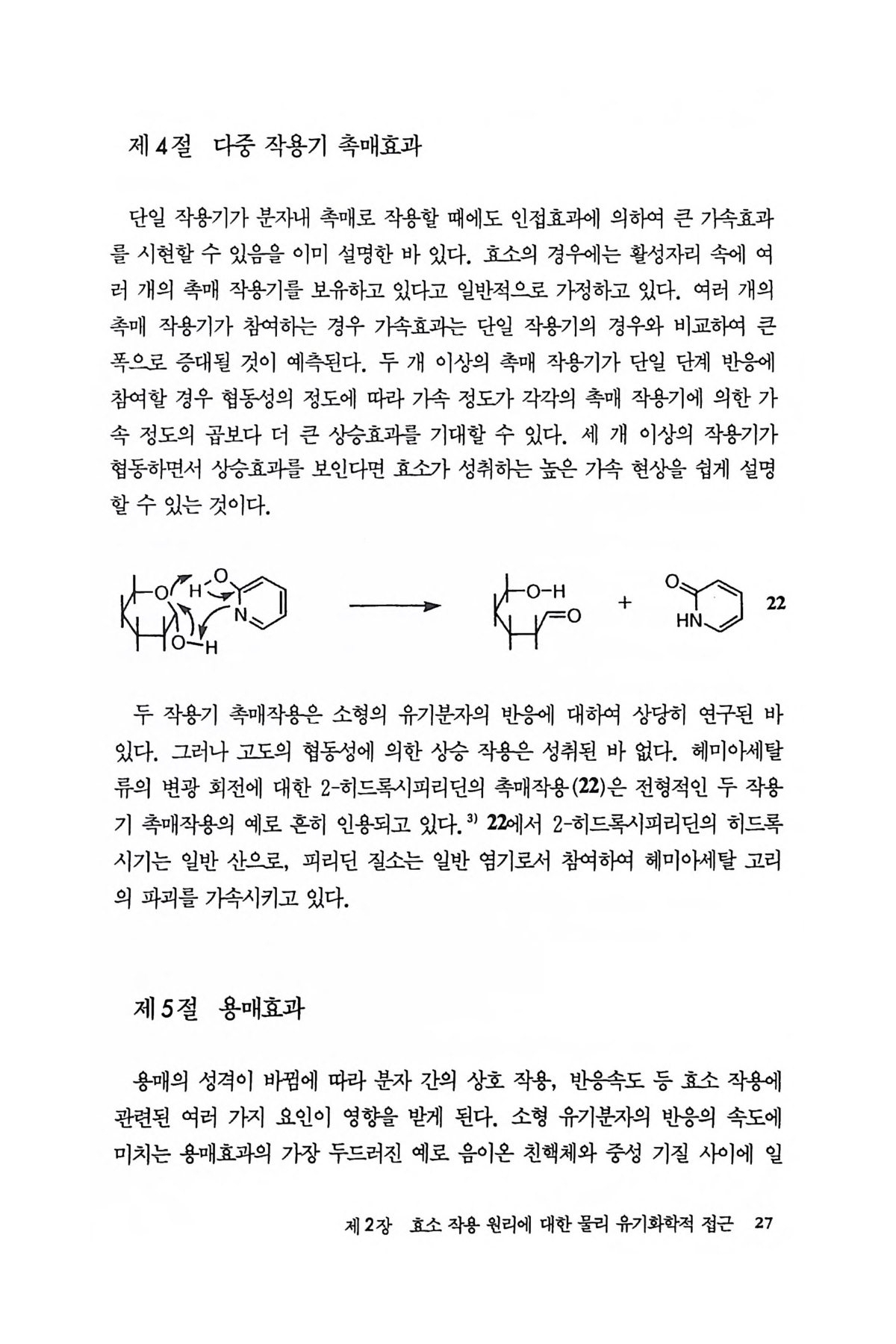 제 4절 다중 작용기 촉매효과

단일 작용기가 분자내 촉매로 작용할 때에도 인접효과에 의하여 큰 가속효과를 시현할 수 있음을 이미 설명한 바 있다. 효소의 경우에는 활성자리 속에 여러 개의 촉매 작용기를 보유하고 있다고 일반적으로 가정하고 있다. 여러 개의 촉매 작용기가 참여하는 경우 가속효과는 단일 작용기의 경우와 비교하여 큰 폭으로 증대될 것이 예측된다. 두 개 이상의 촉매 작용기가 단일 단계 반응에 참여할 경우 협동성의 정도에 따라 가속 정도가 각각의 촉매 작용기에 의한 가속 정도의 곱보다 더 큰 상승효과를 기대할 수 있다. 세 개 이상의 작용기가 협동하면서 상승효과를 보인다면 효소가 성취하는 높은 가속 현상을 쉽게 설명할 수 있는 것이다.

O H O N O H O-H O + O HN 22

두 작용기 촉매작용은 소형의 유기분자의 반응에 대하여 상당히 연구된 바 있다. 그러나 고도의 협동성에 의한 상승 작용은 성취된 바 없다. 헤미아세탈류의 변광 회전에 대한 2-히드록시피리딘의 촉매작용(22)은 전형적인 두 작용기 촉매작용의 예로 흔히 인용되고 있다.$^{3)}$ 22에서 2-히드록시피리딘의 히드록시기는 일반 산으로, 피리딘 질소는 일반 염기로서 참여하여 헤미아세탈 고리의 파괴를 가속시키고 있다.

제 5절 용매효과

용매의 성격이 바뀜에 따라 분자 간의 상호 작용, 반응속도 등 효소 작용에 관련된 여러 가지 요인이 영향을 받게 된다. 소형 유기분자의 반응의 속도에 미치는 용매효과의 가장 두드러진 예로 음이온 친핵체와 중성 기질 사이에 일

제 2장 효소 작용 원리에 대한 물리 유기화학적 접근 27